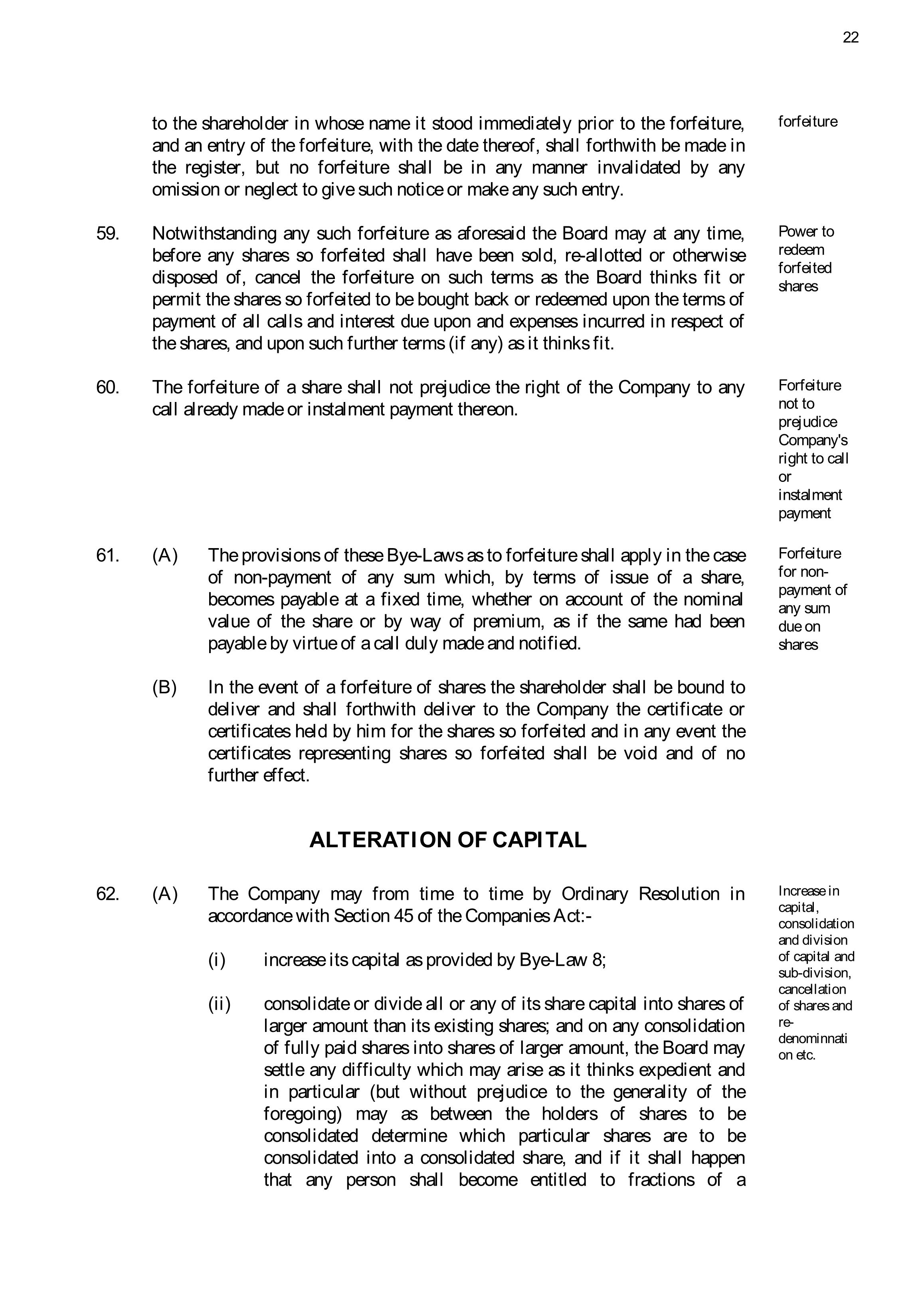 22

to the shareholder in whose name it stood immediately prior to the forfeiture, and an entry of the forfeiture, with the date thereof, shall forthwith be made in the register, but no forfeiture shall be in any manner invalidated by any omission or neglect to give such notice or make any such entry.

forfeiture

59. Notwithstanding any such forfeiture as aforesaid the Board may at any time, before any shares so forfeited shall have been sold, re-allotted or otherwise disposed of, cancel the forfeiture on such terms as the Board thinks fit or permit the shares so forfeited to be bought back or redeemed upon the terms of payment of all calls and interest due upon and expenses incurred in respect of the shares, and upon such further terms (if any) as it thinks fit.

Power to redeem forfeited shares

60. The forfeiture of a share shall not prejudice the right of the Company to any call already made or instalment payment thereon.

Forfeiture not to prejudice Company's right to call or instalment payment

61. (A) The provisions of these Bye-Laws as to forfeiture shall apply in the case of non-payment of any sum which, by terms of issue of a share, becomes payable at a fixed time, whether on account of the nominal value of the share or by way of premium, as if the same had been payable by virtue of a call duly made and notified.

Forfeiture for non-payment of any sum due on shares

(B) In the event of a forfeiture of shares the shareholder shall be bound to deliver and shall forthwith deliver to the Company the certificate or certificates held by him for the shares so forfeited and in any event the certificates representing shares so forfeited shall be void and of no further effect.

ALTERATION OF CAPITAL

62. (A) The Company may from time to time by Ordinary Resolution in accordance with Section 45 of the Companies Act:-

Increase in capital, consolidation and division of capital and sub-division, cancellation of shares and re-denominnation etc.

(i) increase its capital as provided by Bye-Law 8;

(ii) consolidate or divide all or any of its share capital into shares of larger amount than its existing shares; and on any consolidation of fully paid shares into shares of larger amount, the Board may settle any difficulty which may arise as it thinks expedient and in particular (but without prejudice to the generality of the foregoing) may as between the holders of shares to be consolidated determine which particular shares are to be consolidated into a consolidated share, and if it shall happen that any person shall become entitled to fractions of a